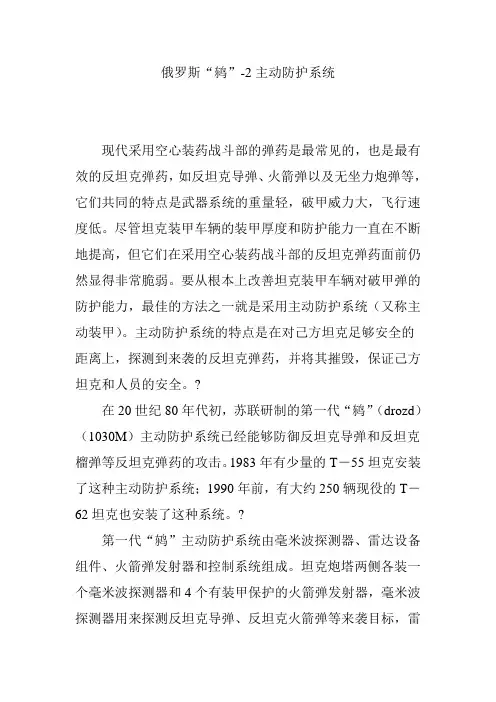 俄罗斯“鸫”-2 主动防护系统

现代采用空心装药战斗部的弹药是最常见的，也是最有效的反坦克弹药，如反坦克导弹、火箭弹以及无坐力炮弹等，它们共同的特点是武器系统的重量轻，破甲威力大，飞行速度低。尽管坦克装甲车辆的装甲厚度和防护能力一直在不断地提高，但它们在采用空心装药战斗部的反坦克弹药面前仍然显得非常脆弱。要从根本上改善坦克装甲车辆对破甲弹的防护能力，最佳的方法之一就是采用主动防护系统（又称主动装甲）。主动防护系统的特点是在对己方坦克足够安全的距离上，探测到来袭的反坦克弹药，并将其摧毁，保证己方坦克和人员的安全。？

在 20 世纪 80 年代初，苏联研制的第一代“鸫”（drozd）（1030M）主动防护系统已经能够防御反坦克导弹和反坦克榴弹等反坦克弹药的攻击。1983 年有少量的 T－55 坦克安装了这种主动防护系统；1990 年前，有大约 250 辆现役的 T－62 坦克也安装了这种系统。？

第一代“鸫”主动防护系统由毫米波探测器、雷达设备组件、火箭弹发射器和控制系统组成。坦克炮塔两侧各装一个毫米波探测器和 4 个有装甲保护的火箭弹发射器，毫米波探测器用来探测反坦克导弹、反坦克火箭弹等来袭目标，雷